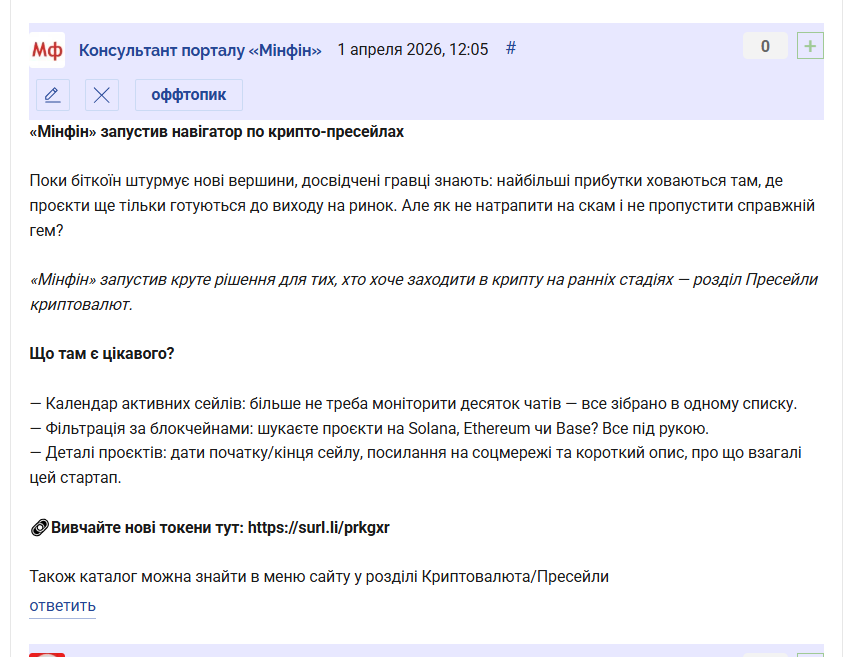 Мф Консультант порталу «Мінфін» 1 апреля 2026, 12:05 #

0 +

оффтопик

«Мінфін» запустив навігатор по крипто-пресейлах

Поки біткоїн штурмує нові вершини, досвідчені гравці знають: найбільші прибутки ховаються там, де проєкти ще тільки готуються до виходу на ринок. Але як не натрапити на скам і не пропустити справжній гем?

«Мінфін» запустив круте рішення для тих, хто хоче заходити в крипту на ранніх стадіях — розділ Пресейли криптовалют.

Що там є цікавого?

— Календар активних сейлів: більше не треба моніторити десяток чатів — все зібрано в одному списку.
— Фільтрація за блокчейнами: шукаєте проєкти на Solana, Ethereum чи Base? Все під рукою.
— Деталі проєктів: дати початку/кінця сейлу, посилання на соцмережі та короткий опис, про що взагалі цей стартап.

Вивчайте нові токени тут: https://surl.li/prkgxr

Також каталог можна знайти в меню сайту у розділі Криптовалюта/Пресейли

ответить